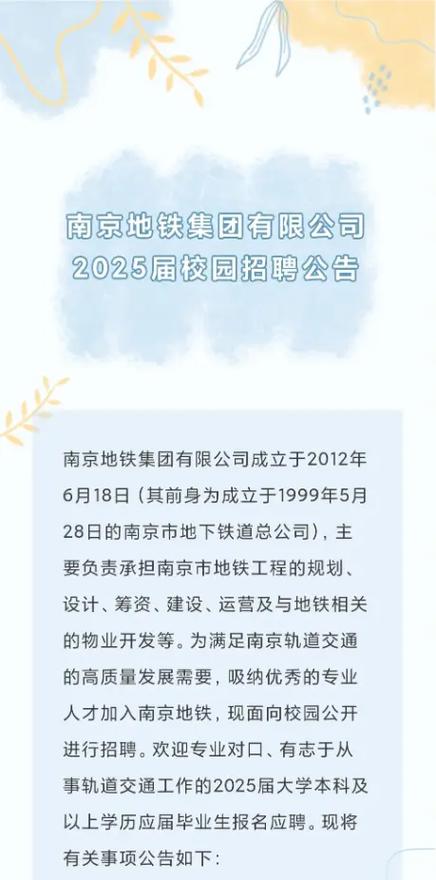 南京地铁集团有限公司
2025届校园招聘公告

南京地铁集团有限公司成立于2012年6月18日（其前身为成立于1999年5月28日的南京市地下铁道总公司），主要负责承担南京市地铁工程的规划、设计、筹资、建设、运营及与地铁相关的物业开发等。为满足南京轨道交通的高质量发展需要，吸纳优秀的专业人才加入南京地铁，现面向校园公开进行招聘。欢迎专业对口、有志于从事轨道交通工作的2025届大学本科及以上学历应届毕业生报名应聘。现将有关事项公告如下：